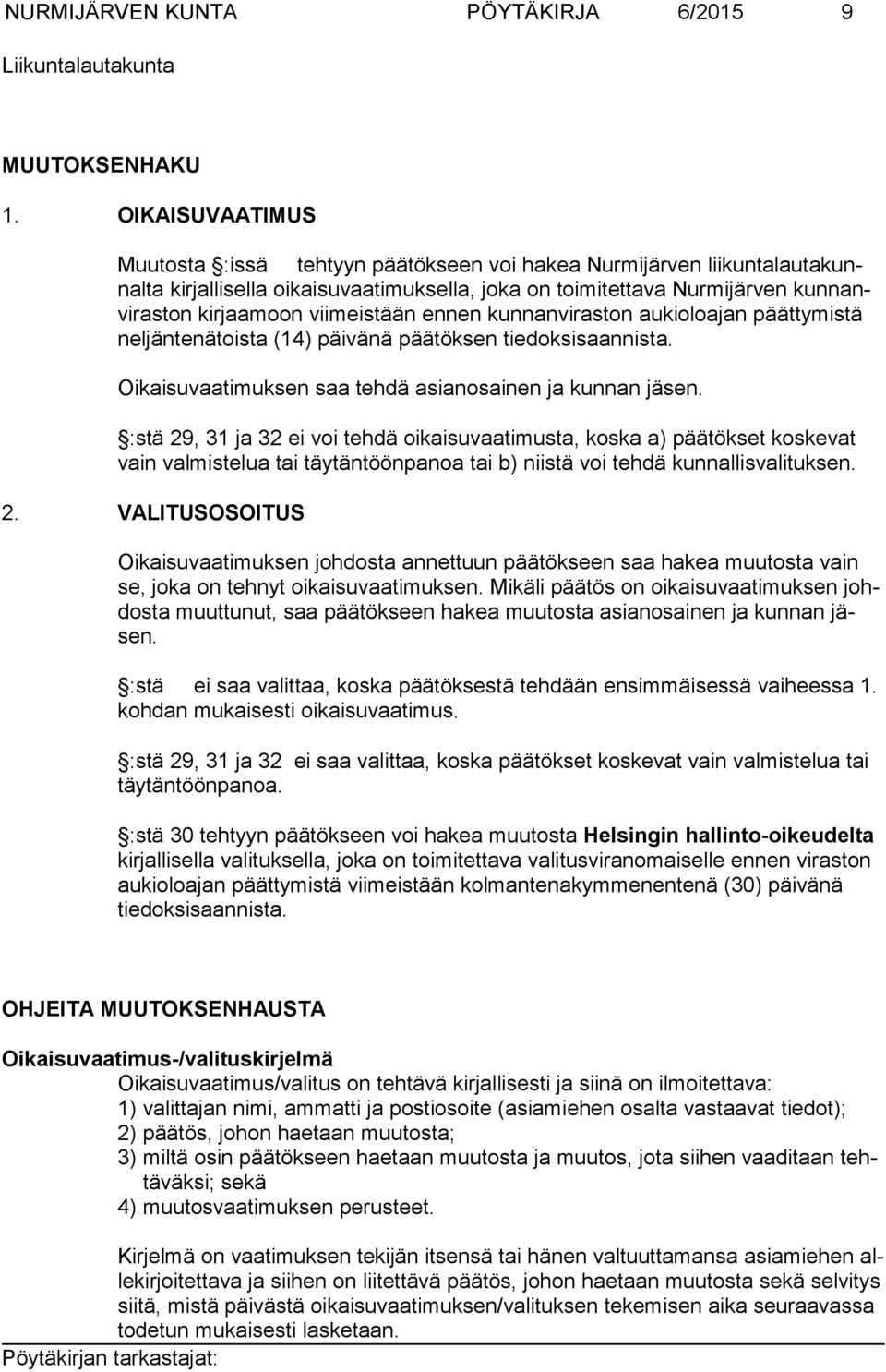 NURMIJÄRVEN KUNTA PÖYTÄKIRJA 6/2015 9

Liikuntalautakunta

MUUTOKSENHAKU

1. OIKAISUVAATIMUS

Muutosta :issä tehtyyn päätökseen voi hakea Nurmijärven liikuntalautakunnalta kirjallisella oikaisuvaatimuksella, joka on toimitettava Nurmijärven kunnanviraston kirjaamoon viimeistään ennen kunnanviraston aukioloajan päättymistä neljäntenätoista (14) päivänä päätöksen tiedoksisaannista.

Oikaisuvaatimuksen saa tehdä asianosainen ja kunnan jäsen.

:stä 29, 31 ja 32 ei voi tehdä oikaisuvaatimusta, koska a) päätökset koskevat vain valmistelua tai täytäntöönpanoa tai b) niistä voi tehdä kunnallisvalituksen.

2. VALITUSOSOITUS

Oikaisuvaatimuksen johdosta annettuun päätökseen saa hakea muutosta vain se, joka on tehnyt oikaisuvaatimuksen. Mikäli päätös on oikaisuvaatimuksen johdosta muuttunut, saa päätökseen hakea muutosta asianosainen ja kunnan jäsen.

:stä ei saa valittaa, koska päätöksestä tehdään ensimmäisessä vaiheessa 1. kohdan mukaisesti oikaisuvaatimus.

:stä 29, 31 ja 32 ei saa valittaa, koska päätökset koskevat vain valmistelua tai täytäntöönpanoa.

:stä 30 tehtyyn päätökseen voi hakea muutosta Helsingin hallinto-oikeudelta kirjallisella valituksella, joka on toimitettava valitusviranomaiselle ennen viraston aukioloajan päättymistä viimeistään kolmantenakymmenentenä (30) päivänä tiedoksisaannista.

OHJEITA MUUTOKSENHAUSTA

Oikaisuvaatimus-/valituskirjelmä
Oikaisuvaatimus/valitus on tehtävä kirjallisesti ja siinä on ilmoitettava:
1) valittajan nimi, ammatti ja postiosoite (asiamiehen osalta vastaavat tiedot);
2) päätös, johon haetaan muutosta;
3) miltä osin päätökseen haetaan muutosta ja muutos, jota siihen vaaditaan tehtäväksi; sekä
4) muutosvaatimuksen perusteet.

Kirjelmä on vaatimuksen tekijän itsensä tai hänen valtuuttamansa asiamiehen allekirjoitettava ja siihen on liitettävä päätös, johon haetaan muutosta sekä selvitys siitä, mistä päivästä oikaisuvaatimuksen/valituksen tekemisen aika seuraavassa todetun mukaisesti lasketaan.

Pöytäkirjan tarkastajat: